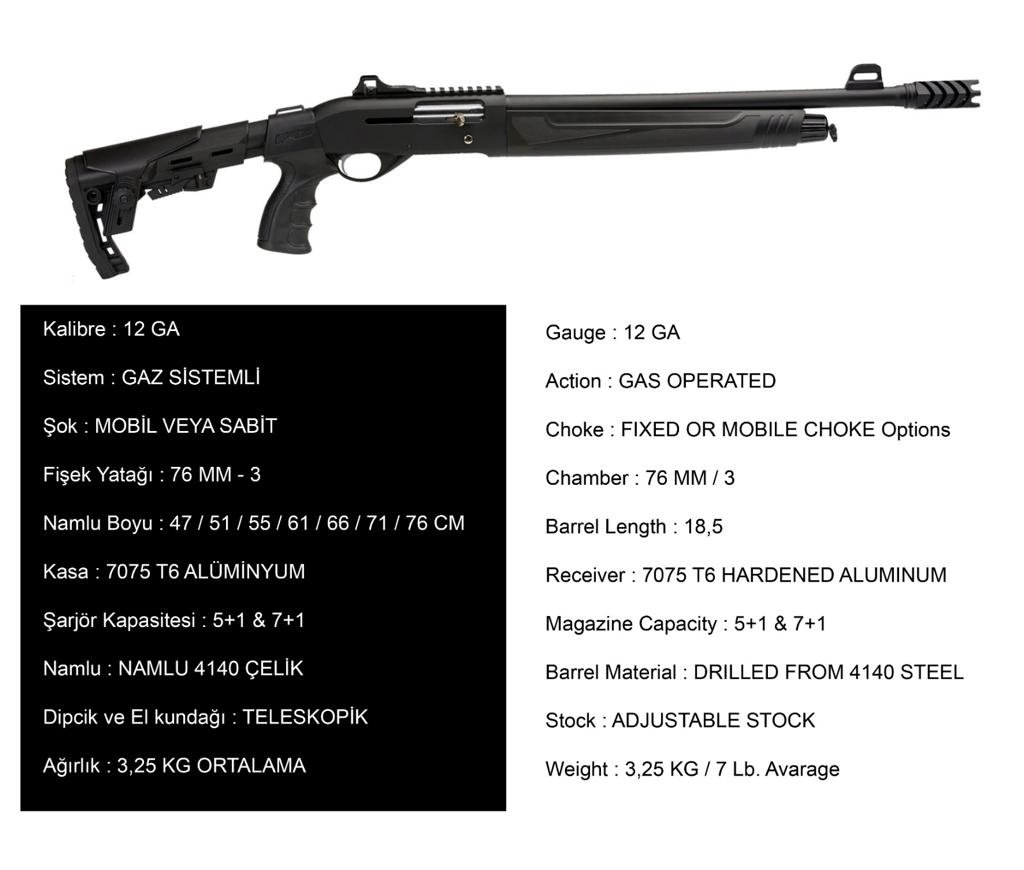 Kalibre : 12 GA

Sistem : GAZ SİSTEMLİ

Şok : MOBİL VEYA SABİT

Fişek Yatağı : 76 MM - 3

Namlu Boyu : 47 / 51 / 55 / 61 / 66 / 71 / 76 CM

Kasa : 7075 T6 ALÜMİNYUM

Şarjör Kapasitesi : 5+1 & 7+1

Namlu : NAMLU 4140 ÇELİK

Dipcik ve El kundağı : TELESKOPİK

Ağırlık : 3,25 KG ORTALAMA

Gauge : 12 GA

Action : GAS OPERATED

Choke : FIXED OR MOBILE CHOKE Options

Chamber : 76 MM / 3

Barrel Length : 18,5

Receiver : 7075 T6 HARDENED ALUMINUM

Magazine Capacity : 5+1 & 7+1

Barrel Material : DRILLED FROM 4140 STEEL

Stock : ADJUSTABLE STOCK

Weight : 3,25 KG / 7 Lb. Avarage